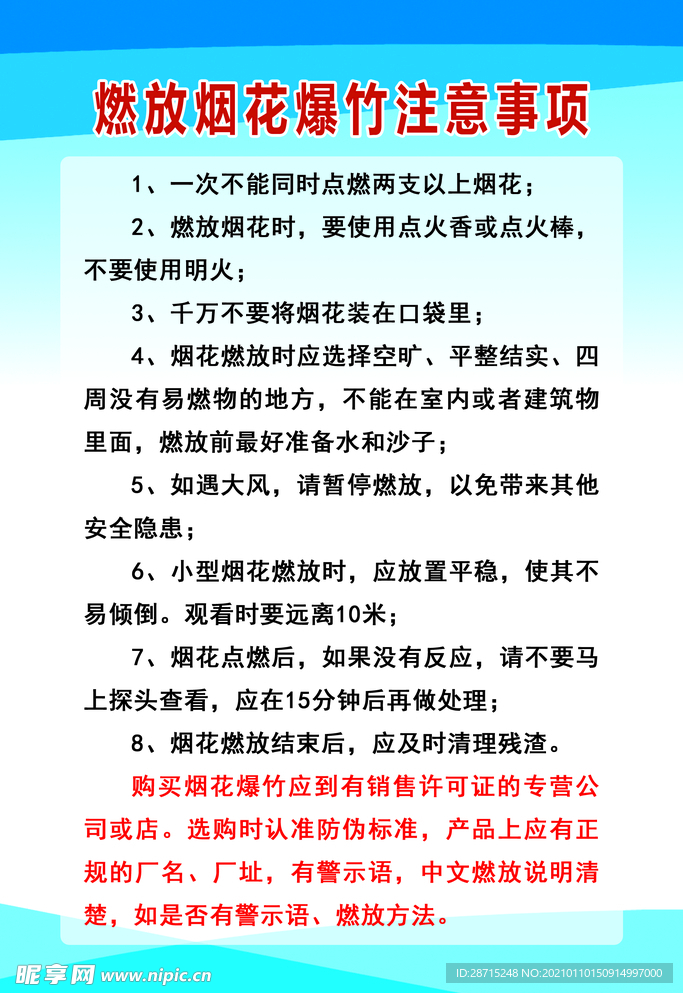 燃放烟花爆竹注意事项

1、一次不能同时点燃两支以上烟花；

2、燃放烟花时，要使用点火香或点火棒，不要使用明火；

3、千万不要将烟花装在口袋里；

4、烟花燃放时应选择空旷、平整结实、四周没有易燃物的地方，不能在室内或者建筑物里面，燃放前最好准备水和沙子；

5、如遇大风，请暂停燃放，以免带来其他安全隐患；

6、小型烟花燃放时，应放置平稳，使其不易倾倒。观看时要远离10米；

7、烟花点燃后，如果没有反应，请不要马上探头查看，应在15分钟后再做处理；

8、烟花燃放结束后，应及时清理残渣。

购买烟花爆竹应到有销售许可证的专营公司或店。选购时认准防伪标准，产品上应有正规的厂名、厂址，有警示语，中文燃放说明清楚，如是否有警示语、燃放方法。

昵享网 www.nipic.cn

ID:28715248 NO:20210110150914997000